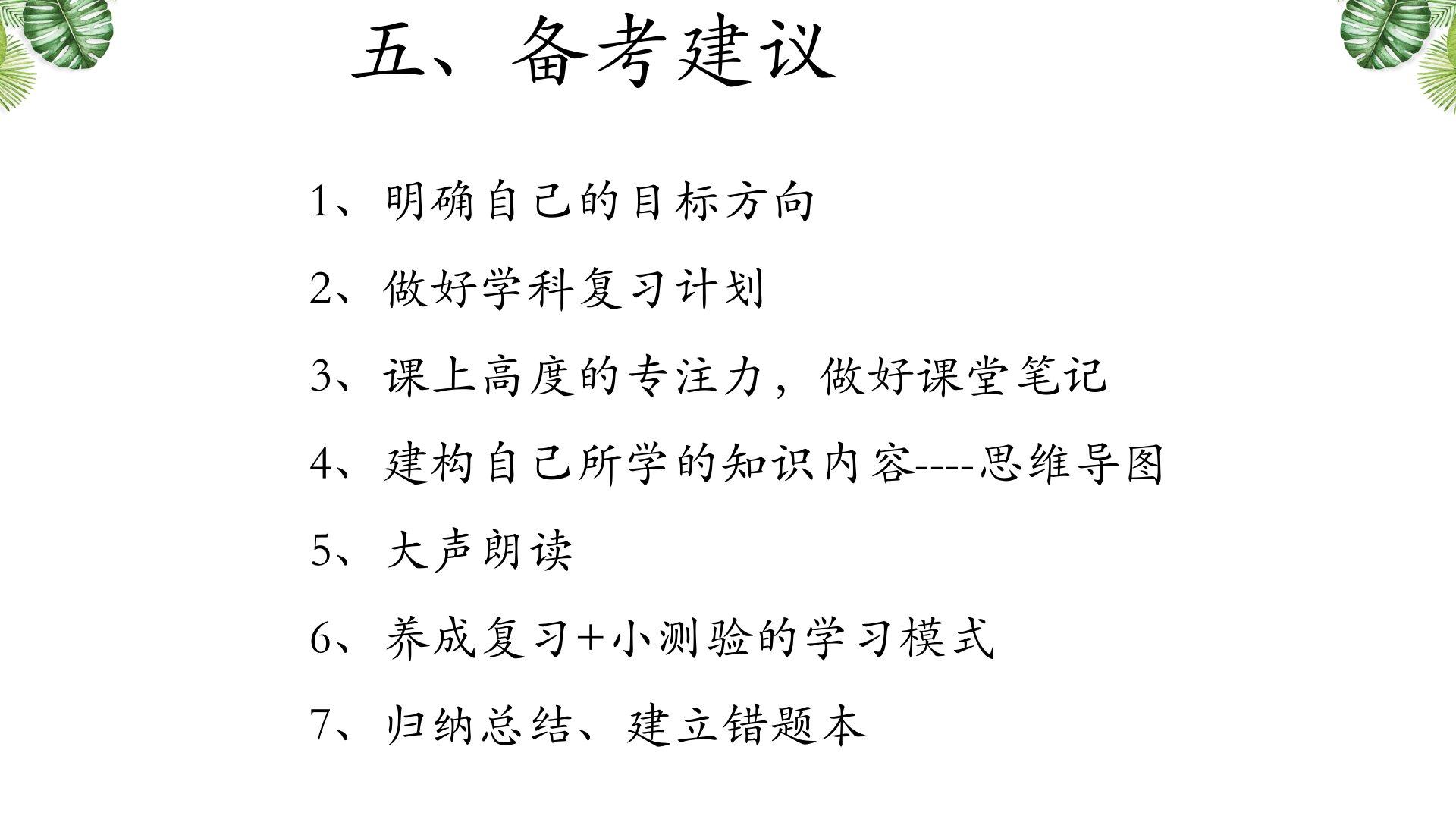 五、备考建议

1、明确自己的目标方向

2、做好学科复习计划

3、课上高度的专注力，做好课堂笔记

4、建构自己所学的知识内容----思维导图

5、大声朗读

6、养成复习+小测验的学习模式

7、归纳总结、建立错题本